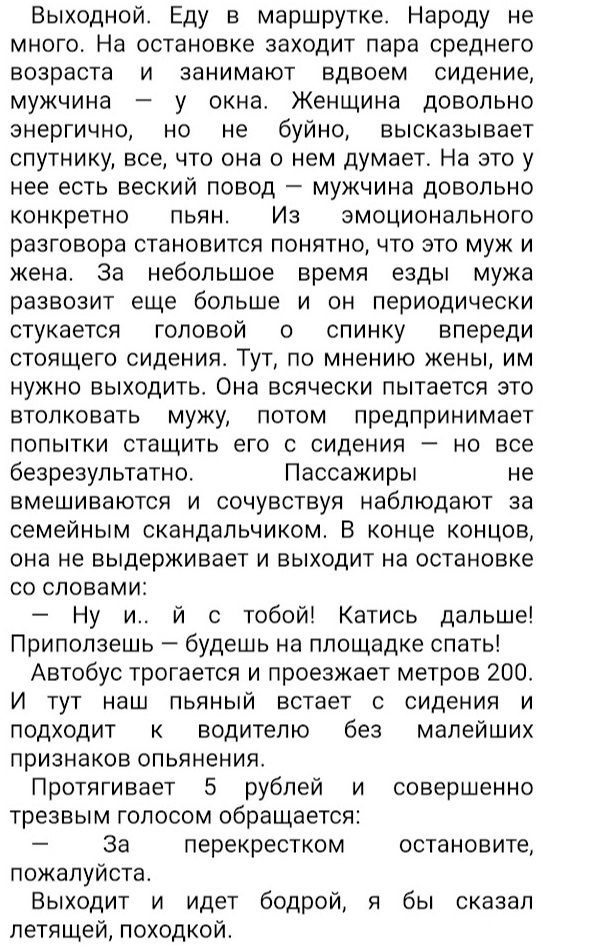 Выходной. Еду в маршрутке. Народу не много. На остановке заходит пара среднего возраста и занимают вдвоем сидение, мужчина — у окна. Женщина довольно энергично, но не буйно, высказывает спутнику, все, что она о нем думает. На это у нее есть веский повод — мужчина довольно конкретно пьян. Из эмоционального разговора становится понятно, что это муж и жена. За небольшое время езды мужа развозит еще больше и он периодически стукается головой о спинку впереди стоящего сидения. Тут, по мнению жены, им нужно выходить. Она всячески пытается это втолковать мужу, потом предпринимает попытки стащить его с сидения — но все безрезультатно. Пассажиры не вмешиваются и сочувствуя наблюдают за семейным скандальчиком. В конце концов, она не выдерживает и выходит на остановке со словами:

— Ну и.. й с тобой! Катись дальше! Приползешь — будешь на площадке спать!

Автобус трогается и проезжает метров 200. И тут наш пьяный встает с сидения и подходит к водителю без малейших признаков опьянения.

Протягивает 5 рублей и совершенно трезвым голосом обращается:

— За перекрестком остановите, пожалуйста.

Выходит и идет бодрой, я бы сказал летящей, походкой.